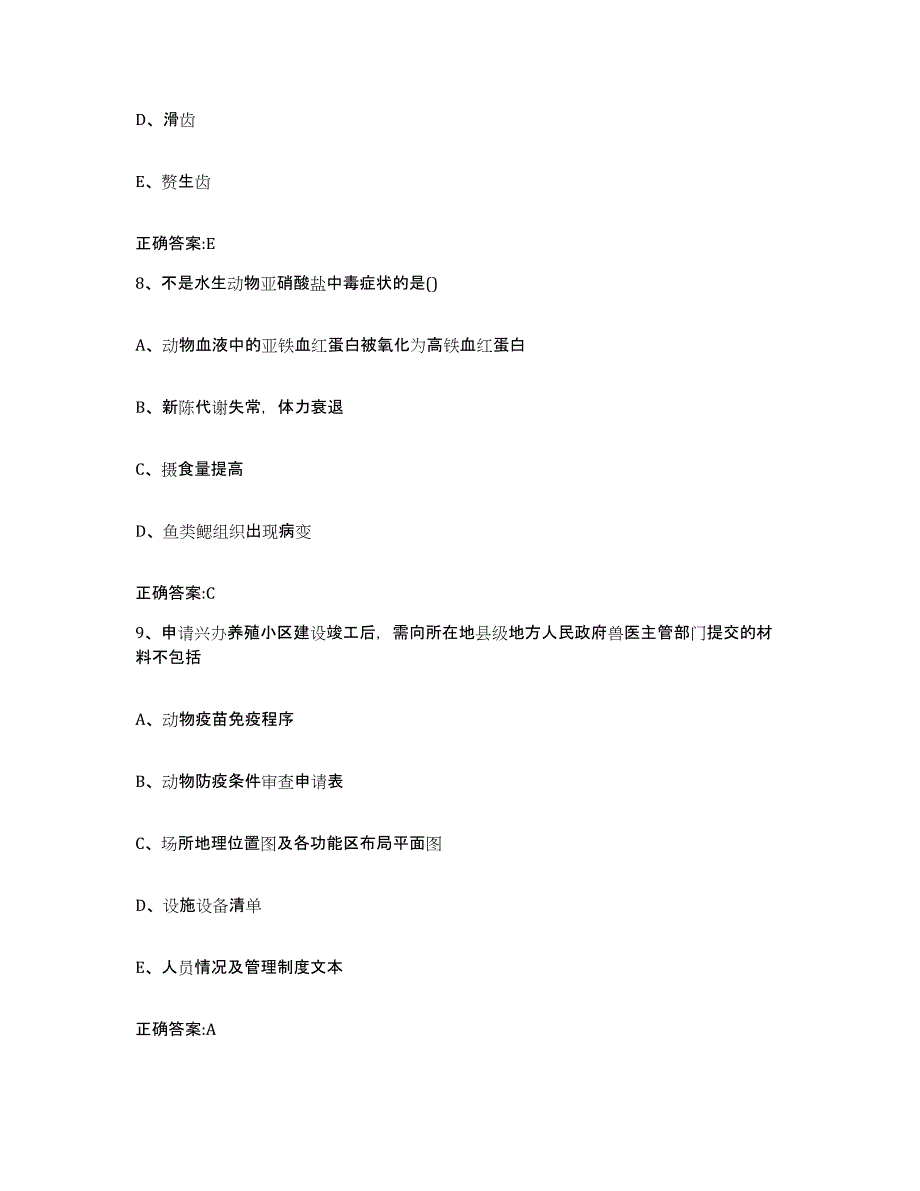 D、滑齿

E、赘生齿

正确答案:E

8、不是水生动物亚硝酸盐中毒症状的是()

A、动物血液中的亚铁血红蛋白被氧化为高铁血红蛋白

B、新陈代谢失常，体力衰退

C、摄食量提高

D、鱼类鳃组织出现病变

正确答案:C

9、申请兴办养殖小区建设竣工后，需向所在地县级地方人民政府兽医主管部门提交的材料不包括

A、动物疫苗免疫程序

B、动物防疫条件审查申请表

C、场所地理位置图及各功能区布局平面图

D、设施设备清单

E、人员情况及管理制度文本

正确答案:A